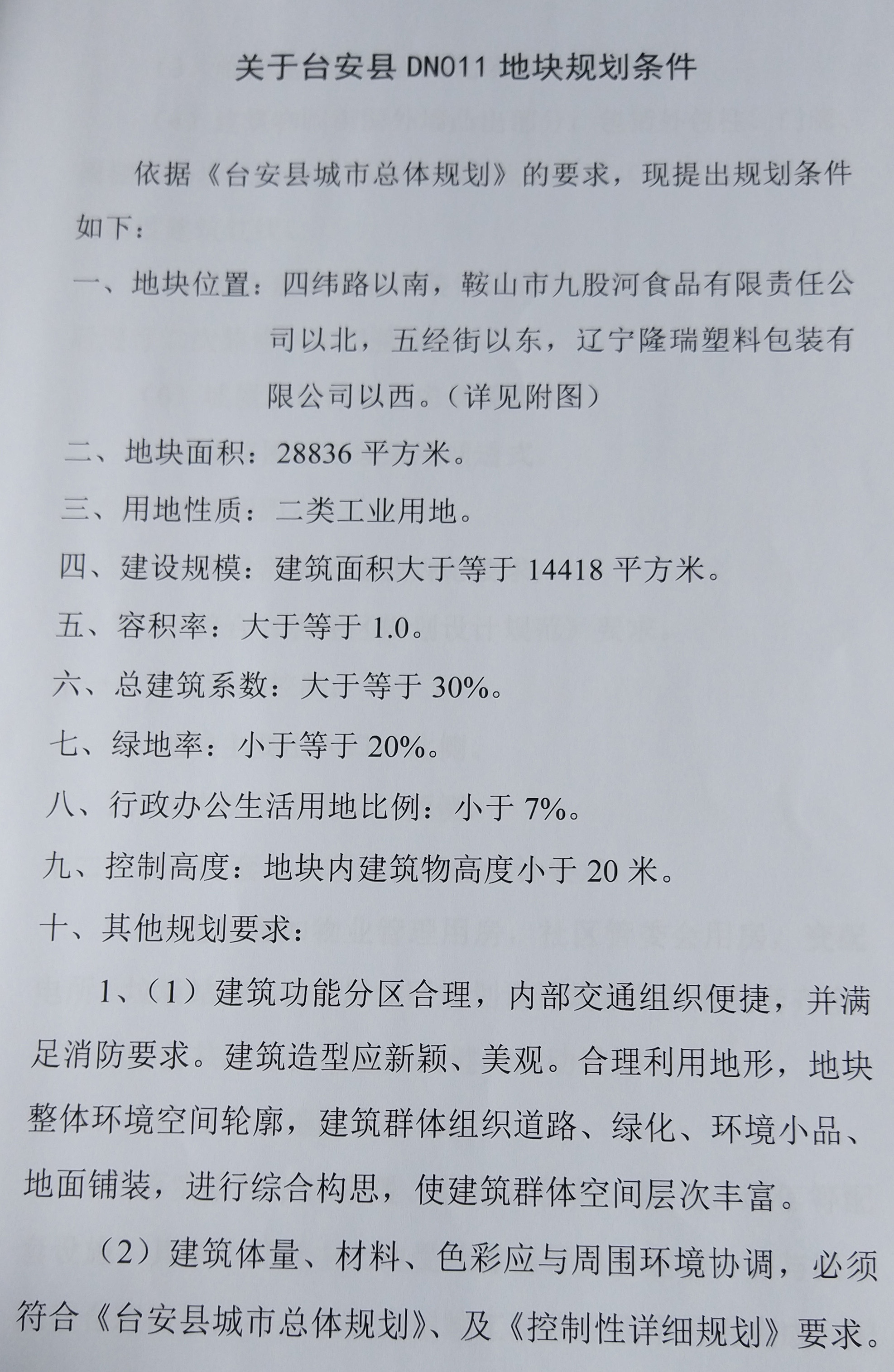 关于台安县 DN011 地块规划条件

依据《台安县城市总体规划》的要求，现提出规划条件如下：

一、地块位置：四纬路以南，鞍山市九股河食品有限责任公司以北，五经街以东，辽宁隆瑞塑料包装有限公司以西。（详见附图）

二、地块面积：28836 平方米。

三、用地性质：二类工业用地。

四、建设规模：建筑面积大于等于 14418 平方米。

五、容积率：大于等于 1.0。

六、总建筑系数：大于等于 30%。

七、绿地率：小于等于 20%。

八、行政办公生活用地比例：小于 7%。

九、控制高度：地块内建筑物高度小于 20 米。

十、其他规划要求：

1、（1）建筑功能分区合理，内部交通组织便捷，并满足消防要求。建筑造型应新颖、美观。合理利用地形，地块整体环境空间轮廓，建筑群体组织道路、绿化、环境小品、地面铺装，进行综合构思，使建筑群体空间层次丰富。

（2）建筑体量、材料、色彩应与周围环境协调，必须符合《台安县城市总体规划》、及《控制性详细规划》要求。